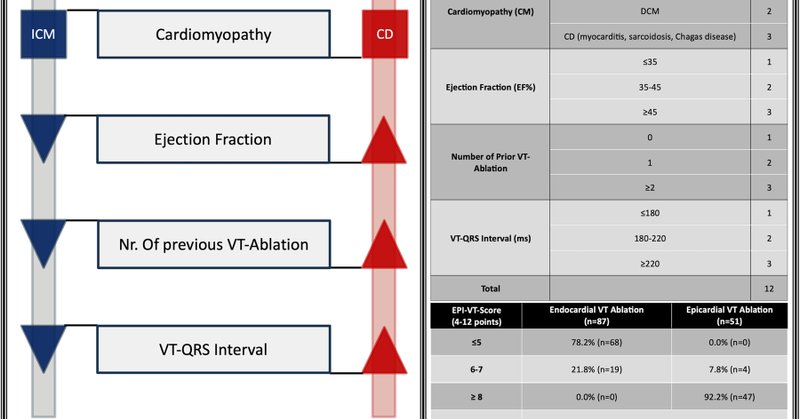 ICM

Cardiomyopathy

CD

Ejection Fraction

Nr. Of previous VT-Ablation

VT-QRS Interval

| | | |
|---|---|---|
| Cardiomyopathy (CM) | DCM | 2 |
| | CD (myocarditis, sarcoidosis, Chagas disease) | 3 |
| Ejection Fraction (EF%) | ≤35 | 1 |
| | 35-45 | 2 |
| | ≥45 | 3 |
| Number of Prior VT-Ablation | 0 | 1 |
| | 1 | 2 |
| | ≥2 | 3 |
| VT-QRS Interval (ms) | ≤180 | 1 |
| | 180-220 | 2 |
| | ≥220 | 3 |
| Total | | 12 |

| EPI-VT-Score (4-12 points) | Endocardial VT Ablation (n=87) | Epicardial VT Ablation (n=51) |
|---|---|---|
| ≤5 | 78.2% (n=68) | 0.0% (n=0) |
| 6-7 | 21.8% (n=19) | 7.8% (n=4) |
| ≥ 8 | 0.0% (n=0) | 92.2% (n=47) |